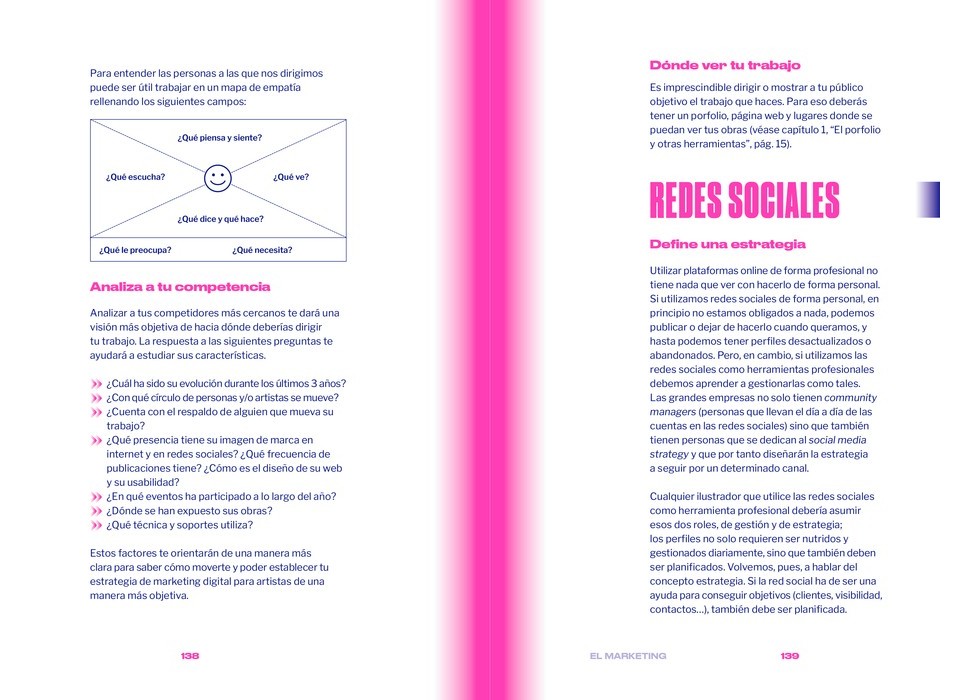 Para entender las personas a las que nos dirigimos puede ser útil trabajar en un mapa de empatía rellenando los siguientes campos:

¿Qué piensa y siente?

¿Qué escucha?

¿Qué ve?

¿Qué dice y qué hace?

¿Qué le preocupa?

¿Qué necesita?

Analiza a tu competencia

Analizar a tus competidores más cercanos te dará una visión más objetiva de hacia dónde deberías dirigir tu trabajo. La respuesta a las siguientes preguntas te ayudará a estudiar sus características.

¿Cuál ha sido su evolución durante los últimos 3 años?
¿Con qué círculo de personas y/o artistas se mueve?
¿Cuenta con el respaldo de alguien que mueva su trabajo?
¿Qué presencia tiene su imagen de marca en internet y en redes sociales? ¿Qué frecuencia de publicaciones tiene? ¿Cómo es el diseño de su web y su usabilidad?
¿En qué eventos ha participado a lo largo del año?
¿Dónde se han expuesto sus obras?
¿Qué técnica y soportes utiliza?

Estos factores te orientarán de una manera más clara para saber cómo moverte y poder establecer tu estrategia de marketing digital para artistas de una manera más objetiva.

138

Dónde ver tu trabajo

Es imprescindible dirigir o mostrar a tu público objetivo el trabajo que haces. Para eso deberás tener un porfolio, página web y lugares donde se puedan ver tus obras (véase capítulo 1, "El porfolio y otras herramientas", pág. 15).

REDES SOCIALES

Define una estrategia

Utilizar plataformas online de forma profesional no tiene nada que ver con hacerlo de forma personal. Si utilizamos redes sociales de forma personal, en principio no estamos obligados a nada, podemos publicar o dejar de hacerlo cuando queramos, y hasta podemos tener perfiles desactualizados o abandonados. Pero, en cambio, si utilizamos las redes sociales como herramientas profesionales debemos aprender a gestionarlas como tales. Las grandes empresas no solo tienen community managers (personas que llevan el día a día de las cuentas en las redes sociales) sino que también tienen personas que se dedican al social media strategy y que por tanto diseñarán la estrategia a seguir por un determinado canal.

Cualquier ilustrador que utilice las redes sociales como herramienta profesional debería asumir esos dos roles, de gestión y de estrategia; los perfiles no solo requieren ser nutridos y gestionados diariamente, sino que también deben ser planificados. Volvemos, pues, a hablar del concepto estrategia. Si la red social ha de ser una ayuda para conseguir objetivos (clientes, visibilidad, contactos...), también debe ser planificada.

EL MARKETING

139